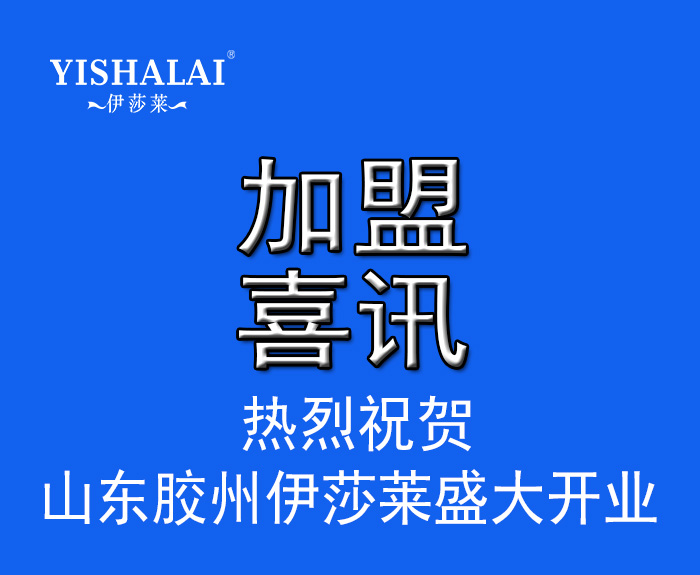 YISHALAI®
伊莎莱

加盟
喜讯

热烈祝贺
山东胶州伊莎莱盛大开业